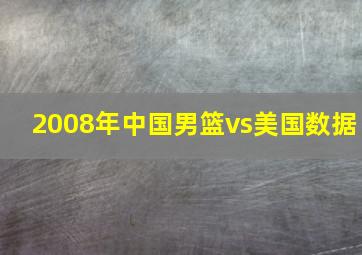 2008年中国男篮vs美国数据